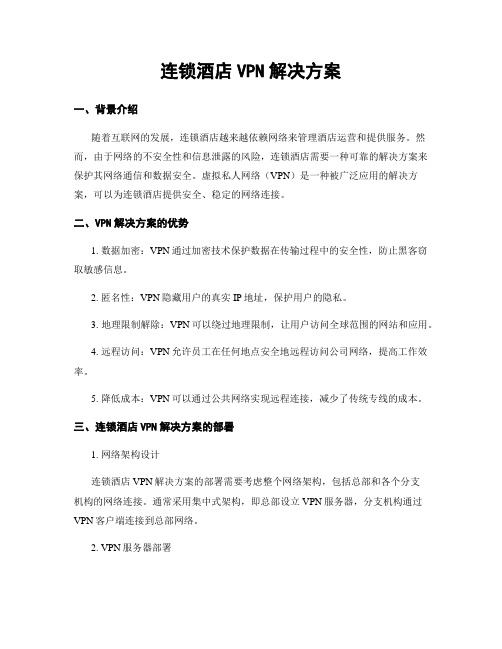 连锁酒店 VPN 解决方案

一、背景介绍

随着互联网的发展，连锁酒店越来越依赖网络来管理酒店运营和提供服务。然而，由于网络的不安全性和信息泄露的风险，连锁酒店需要一种可靠的解决方案来保护其网络通信和数据安全。虚拟私人网络（VPN）是一种被广泛应用的解决方案，可以为连锁酒店提供安全、稳定的网络连接。

二、VPN 解决方案的优势

1. 数据加密：VPN 通过加密技术保护数据在传输过程中的安全性，防止黑客窃取敏感信息。

2. 匿名性：VPN 隐藏用户的真实 IP 地址，保护用户的隐私。

3. 地理限制解除：VPN 可以绕过地理限制，让用户访问全球范围的网站和应用。

4. 远程访问：VPN 允许员工在任何地点安全地远程访问公司网络，提高工作效率。

5. 降低成本：VPN 可以通过公共网络实现远程连接，减少了传统专线的成本。

三、连锁酒店 VPN 解决方案的部署

1. 网络架构设计

连锁酒店 VPN 解决方案的部署需要考虑整个网络架构，包括总部和各个分支机构的网络连接。通常采用集中式架构，即总部设立 VPN 服务器，分支机构通过 VPN 客户端连接到总部网络。

2. VPN 服务器部署